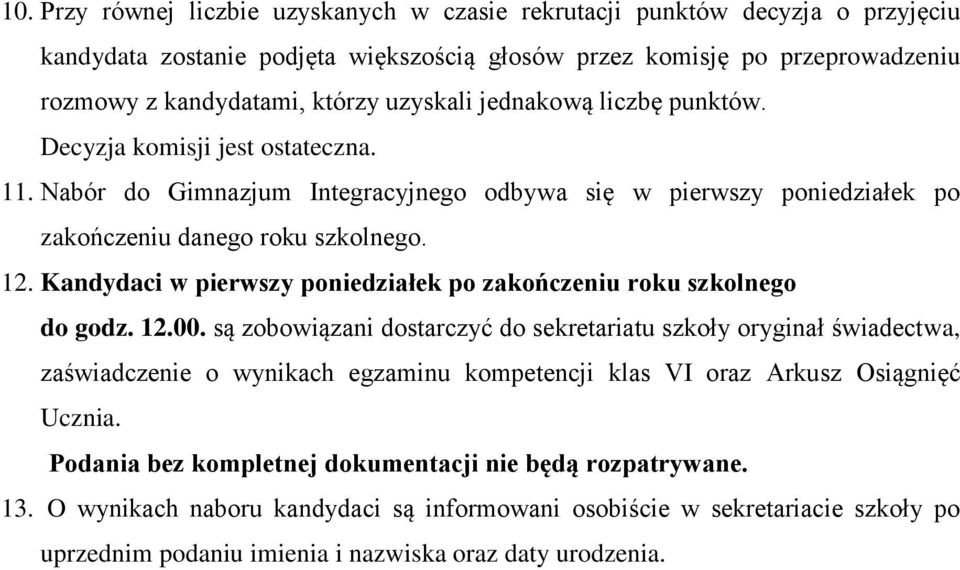 10. Przy równej liczbie uzyskanych w czasie rekrutacji punktów decyzja o przyjęciu kandydata zostanie podjęta większością głosów przez komisję po przeprowadzeniu rozmowy z kandydatami, którzy uzyskali jednakową liczbę punktów.
Decyzja komisji jest ostateczna.
11. Nabór do Gimnazjum Integracyjnego odbywa się w pierwszy poniedziałek po zakończeniu danego roku szkolnego.
12. Kandydaci w pierwszy poniedziałek po zakończeniu roku szkolnego do godz. 12.00. są zobowiązani dostarczyć do sekretariatu szkoły oryginał świadectwa, zaświadczenie o wynikach egzaminu kompetencji klas VI oraz Arkusz Osiągnięć Ucznia.
Podania bez kompletnej dokumentacji nie będą rozpatrywane.
13. O wynikach naboru kandydaci są informowani osobiście w sekretariacie szkoły po uprzednim podaniu imienia i nazwiska oraz daty urodzenia.